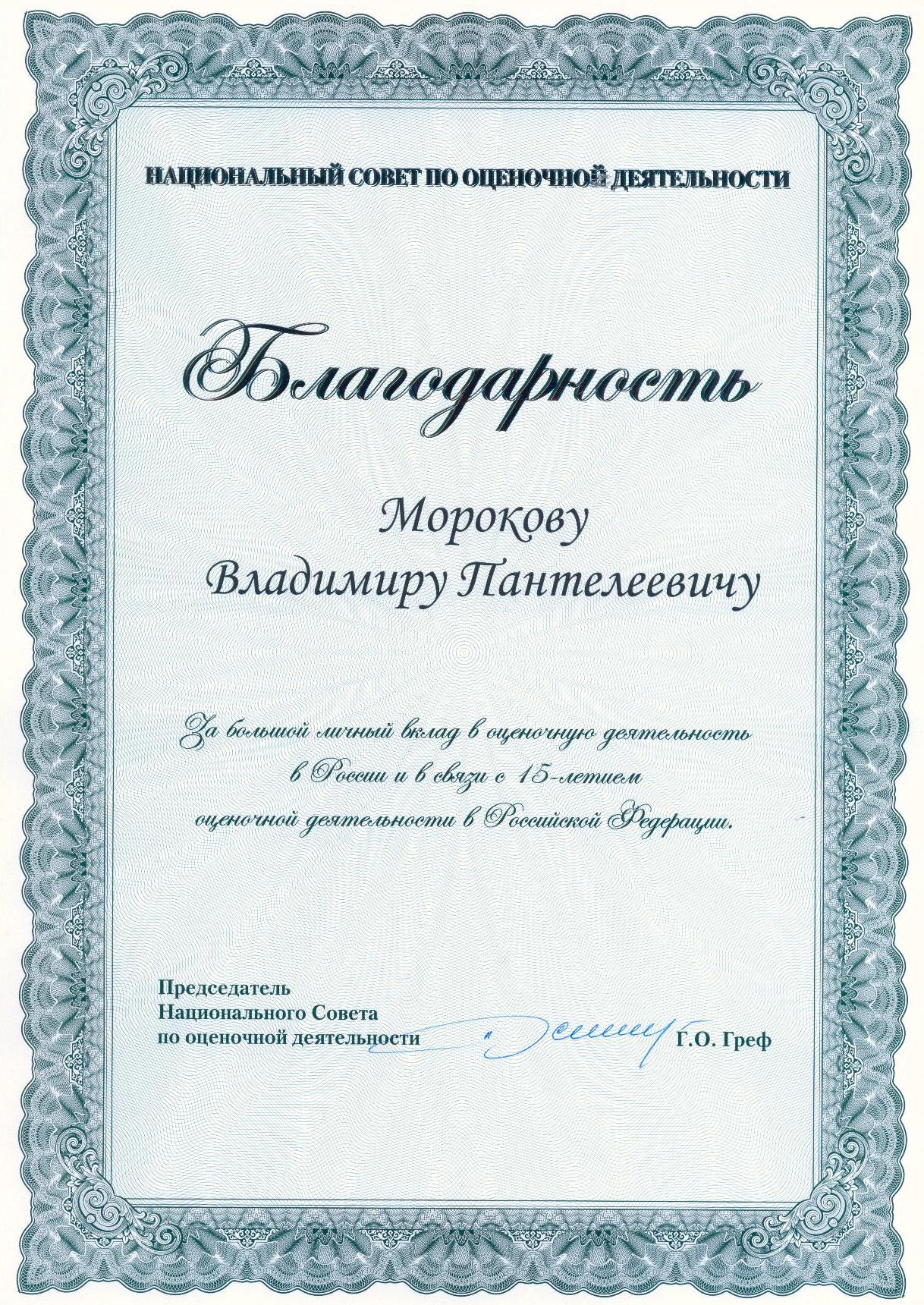 НАЦИОНАЛЬНЫЙ СОВЕТ ПО ОЦЕНОЧНОЙ ДЕЯТЕЛЬНОСТИ

Благодарность

Морокову
Владимиру Пантелеевичу

За большой личный вклад в оценочную деятельность в России и в связи с 15-летием оценочной деятельности в Российской Федерации.

Председатель
Национального Совета
по оценочной деятельности

Г.О. Греф